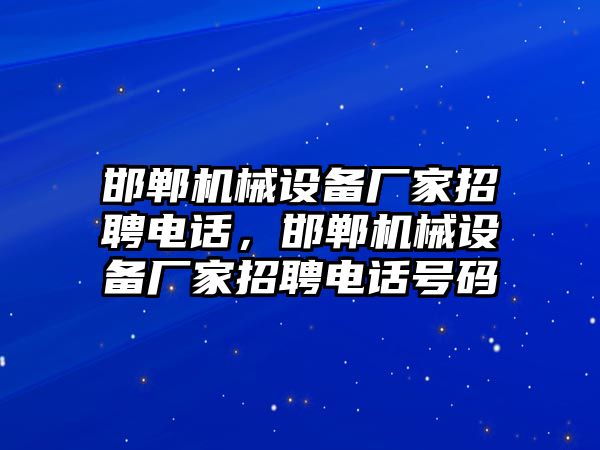 邯郸机械设备厂家招聘电话，邯郸机械设备厂家招聘电话号码